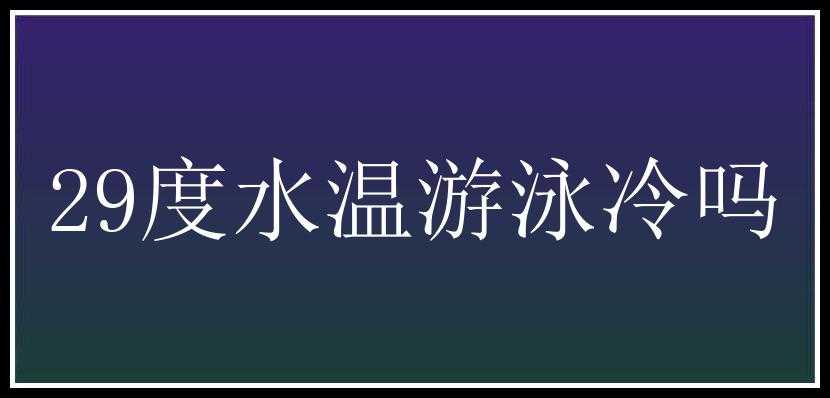 29度水温游泳冷吗